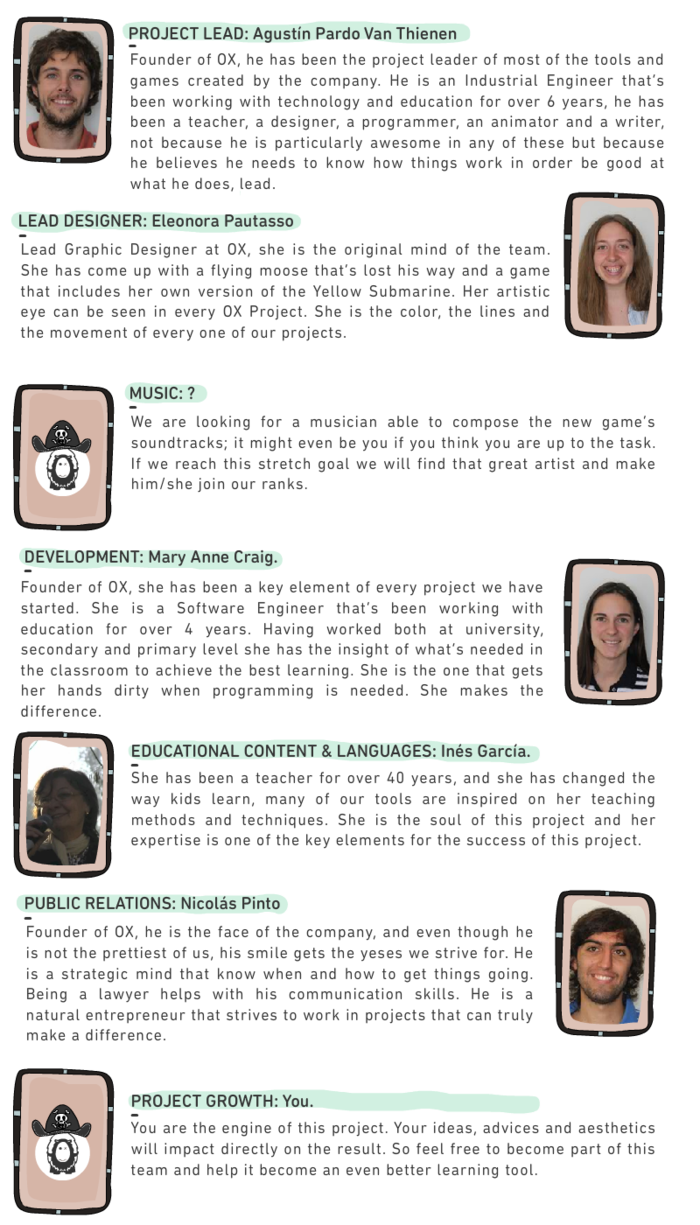 PROJECT LEAD: Agustín Pardo Van Thienen

Founder of OX, he has been the project leader of most of the tools and games created by the company. He is an Industrial Engineer that's been working with technology and education for over 6 years, he has been a teacher, a designer, a programmer, an animator and a writer, not because he is particularly awesome in any of these but because he believes he needs to know how things work in order be good at what he does, lead.

LEAD DESIGNER: Eleonora Pautasso

Lead Graphic Designer at OX, she is the original mind of the team. She has come up with a flying moose that's lost his way and a game that includes her own version of the Yellow Submarine. Her artistic eye can be seen in every OX Project. She is the color, the lines and the movement of every one of our projects.

MUSIC: ?

We are looking for a musician able to compose the new game's soundtracks; it might even be you if you think you are up to the task. If we reach this stretch goal we will find that great artist and make him/she join our ranks.

DEVELOPMENT: Mary Anne Craig.

Founder of OX, she has been a key element of every project we have started. She is a Software Engineer that's been working with education for over 4 years. Having worked both at university, secondary and primary level she has the insight of what's needed in the classroom to achieve the best learning. She is the one that gets her hands dirty when programming is needed. She makes the difference.

EDUCATIONAL CONTENT & LANGUAGES: Inés García.

She has been a teacher for over 40 years, and she has changed the way kids learn, many of our tools are inspired on her teaching methods and techniques. She is the soul of this project and her expertise is one of the key elements for the success of this project.

PUBLIC RELATIONS: Nicolás Pinto

Founder of OX, he is the face of the company, and even though he is not the prettiest of us, his smile gets the yeses we strive for. He is a strategic mind that know when and how to get things going. Being a lawyer helps with his communication skills. He is a natural entrepreneur that strives to work in projects that can truly make a difference.

PROJECT GROWTH: You.

You are the engine of this project. Your ideas, advices and aesthetics will impact directly on the result. So feel free to become part of this team and help it become an even better learning tool.